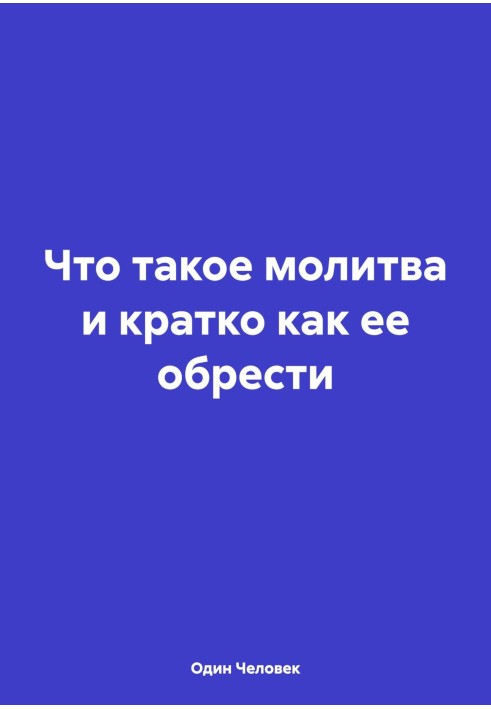 Что такое молитва и кратко как ее обрести

Один Человек